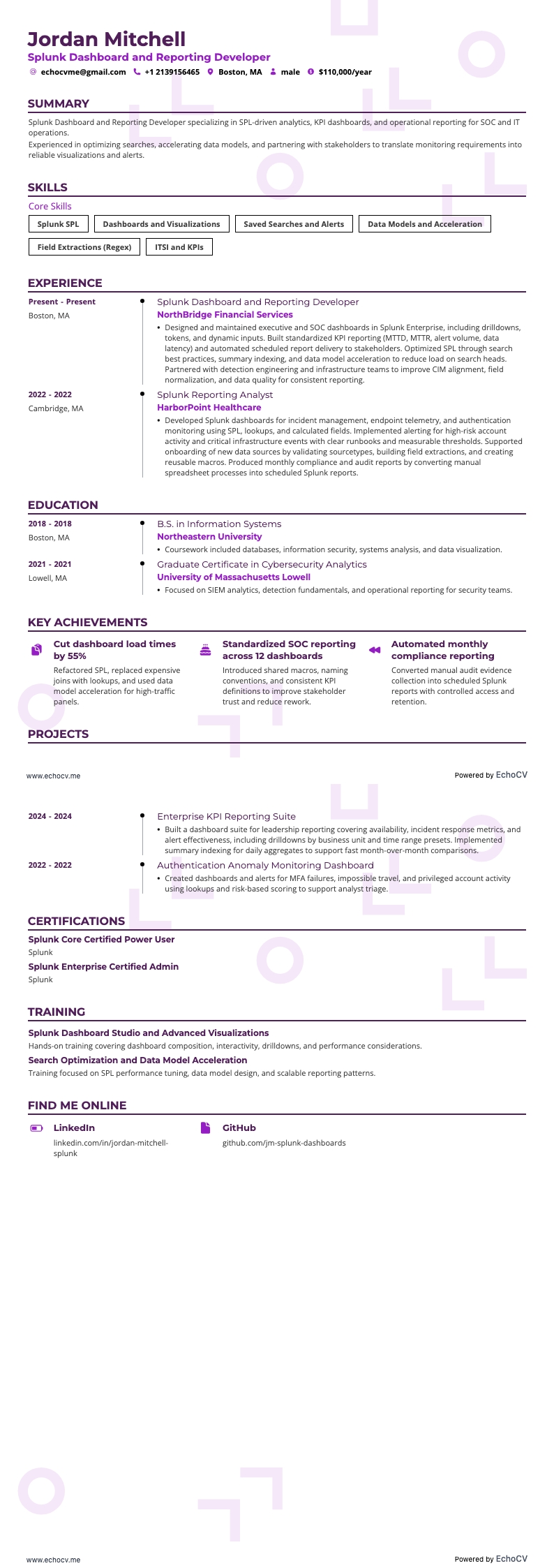 Jordan Mitchell
Splunk Dashboard and Reporting Developer
echocvme@gmail.com +1 2139156465 Boston, MA male $110,000/year

SUMMARY
Splunk Dashboard and Reporting Developer specializing in SPL-driven analytics, KPI dashboards, and operational reporting for SOC and IT operations.
Experienced in optimizing searches, accelerating data models, and partnering with stakeholders to translate monitoring requirements into reliable visualizations and alerts.

SKILLS
Core Skills
Splunk SPL
Dashboards and Visualizations
Saved Searches and Alerts
Data Models and Acceleration
Field Extractions (Regex)
ITSI and KPIs

EXPERIENCE
Present - Present
Boston, MA
Splunk Dashboard and Reporting Developer
NorthBridge Financial Services
• Designed and maintained executive and SOC dashboards in Splunk Enterprise, including drilldowns, tokens, and dynamic inputs. Built standardized KPI reporting (MTTD, MTTR, alert volume, data latency) and automated scheduled report delivery to stakeholders. Optimized SPL through search best practices, summary indexing, and data model acceleration to reduce load on search heads. Partnered with detection engineering and infrastructure teams to improve CIM alignment, field normalization, and data quality for consistent reporting.

2022 - 2022
Cambridge, MA
Splunk Reporting Analyst
HarborPoint Healthcare
• Developed Splunk dashboards for incident management, endpoint telemetry, and authentication monitoring using SPL, lookups, and calculated fields. Implemented alerting for high-risk account activity and critical infrastructure events with clear runbooks and measurable thresholds. Supported onboarding of new data sources by validating sourcetypes, building field extractions, and creating reusable macros. Produced monthly compliance and audit reports by converting manual spreadsheet processes into scheduled Splunk reports.

EDUCATION
2018 - 2018
Boston, MA
B.S. in Information Systems
Northeastern University
• Coursework included databases, information security, systems analysis, and data visualization.

2021 - 2021
Lowell, MA
Graduate Certificate in Cybersecurity Analytics
University of Massachusetts Lowell
• Focused on SIEM analytics, detection fundamentals, and operational reporting for security teams.

KEY ACHIEVEMENTS
Cut dashboard load times by 55%
Refactored SPL, replaced expensive joins with lookups, and used data model acceleration for high-traffic panels.

Standardized SOC reporting across 12 dashboards
Introduced shared macros, naming conventions, and consistent KPI definitions to improve stakeholder trust and reduce rework.

Automated monthly compliance reporting
Converted manual audit evidence collection into scheduled Splunk reports with controlled access and retention.

PROJECTS

www.echocv.me
Powered by EchoCV

2024 - 2024
Enterprise KPI Reporting Suite
• Built a dashboard suite for leadership reporting covering availability, incident response metrics, and alert effectiveness, including drilldowns by business unit and time range presets. Implemented summary indexing for daily aggregates to support fast month-over-month comparisons.

2022 - 2022
Authentication Anomaly Monitoring Dashboard
• Created dashboards and alerts for MFA failures, impossible travel, and privileged account activity using lookups and risk-based scoring to support analyst triage.

CERTIFICATIONS
Splunk Core Certified Power User
Splunk
Splunk Enterprise Certified Admin
Splunk

TRAINING
Splunk Dashboard Studio and Advanced Visualizations
Hands-on training covering dashboard composition, interactivity, drilldowns, and performance considerations.
Search Optimization and Data Model Acceleration
Training focused on SPL performance tuning, data model design, and scalable reporting patterns.

FIND ME ONLINE
LinkedIn
linkedin.com/in/jordan-mitchell-splunk
GitHub
github.com/jm-splunk-dashboards

www.echocv.me
Powered by EchoCV